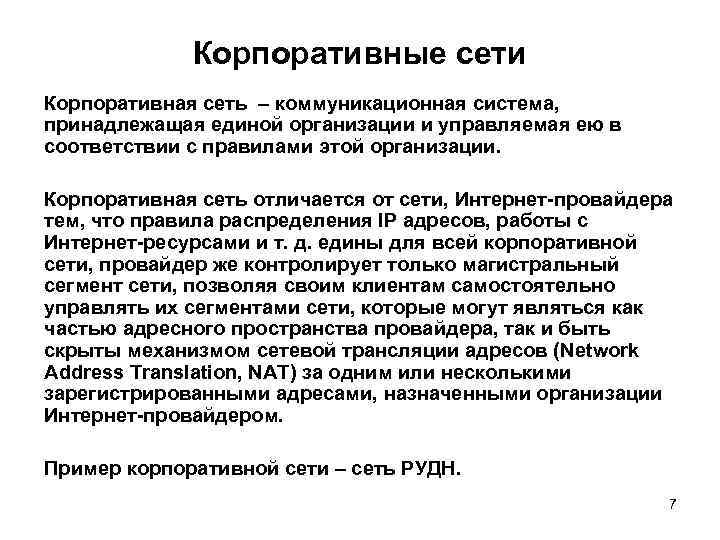 Корпоративные сети

Корпоративная сеть – коммуникационная система, принадлежащая единой организации и управляемая ею в соответствии с правилами этой организации.

Корпоративная сеть отличается от сети, Интернет-провайдера тем, что правила распределения IP адресов, работы с Интернет-ресурсами и т. д. едины для всей корпоративной сети, провайдер же контролирует только магистральный сегмент сети, позволяя своим клиентам самостоятельно управлять их сегментами сети, которые могут являться как частью адресного пространства провайдера, так и быть скрыты механизмом сетевой трансляции адресов (Network Address Translation, NAT) за одним или несколькими зарегистрированными адресами, назначенными организации Интернет-провайдером.

Пример корпоративной сети – сеть РУДН.

7